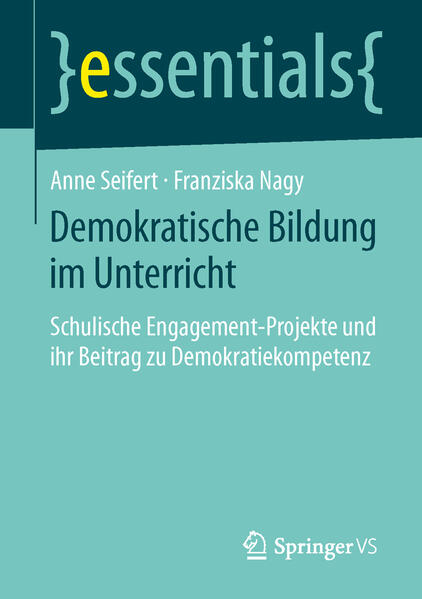 }essentials{

Anne Seifert · Franziska Nagy

Demokratische Bildung im Unterricht

Schulische Engagement-Projekte und ihr Beitrag zu Demokratiekompetenz

Springer VS